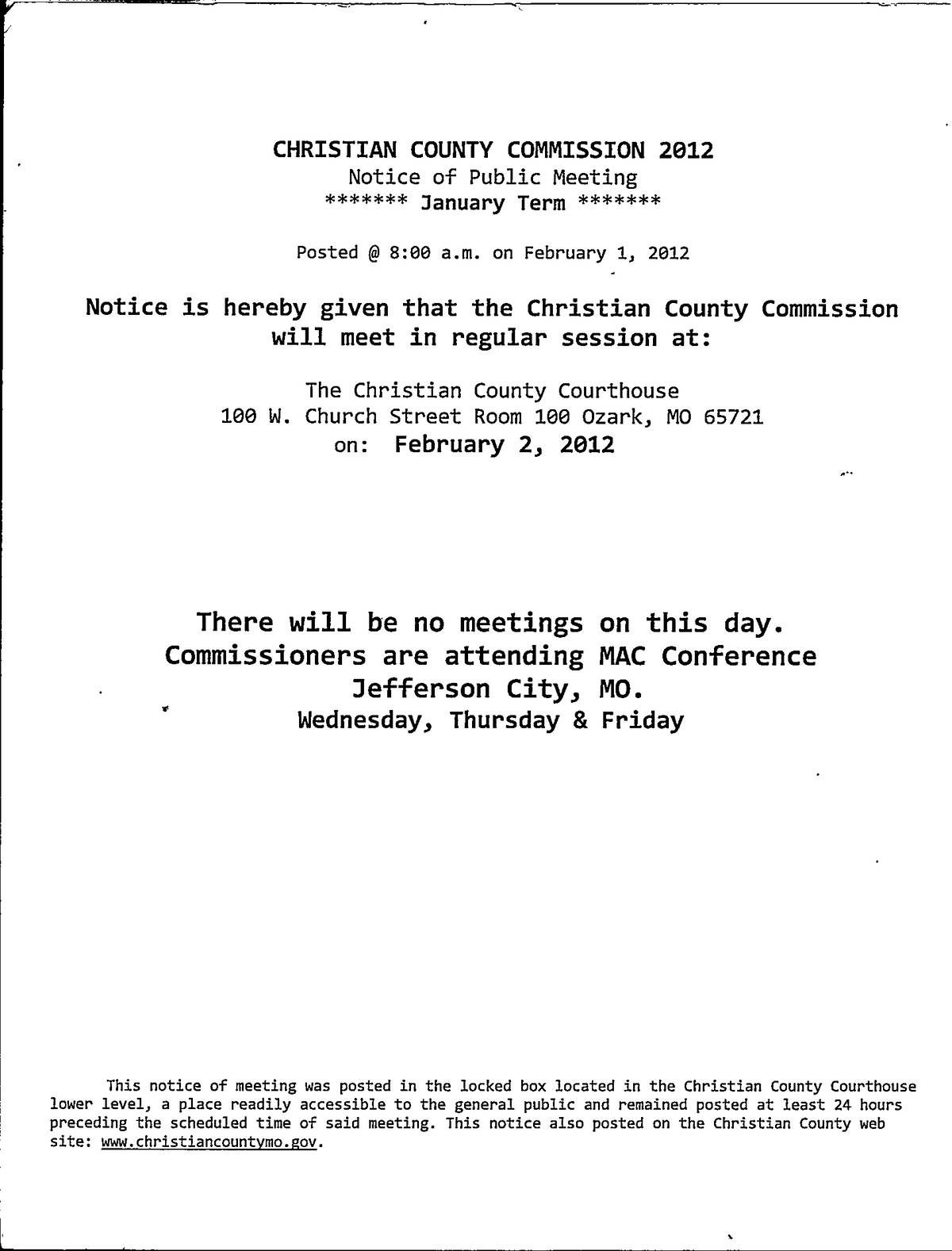 CHRISTIAN COUNTY COMMISSION 2012
Notice of Public Meeting
******* January Term *******

Posted @ 8:00 a.m. on February 1, 2012

Notice is hereby given that the Christian County Commission will meet in regular session at:

The Christian County Courthouse
100 W. Church Street Room 100 Ozark, MO 65721
on: February 2, 2012

There will be no meetings on this day.
Commissioners are attending MAC Conference
Jefferson City, MO.
Wednesday, Thursday & Friday

This notice of meeting was posted in the locked box located in the Christian County Courthouse lower level, a place readily accessible to the general public and remained posted at least 24 hours preceding the scheduled time of said meeting. This notice also posted on the Christian County web site: www.christiancountymo.gov.